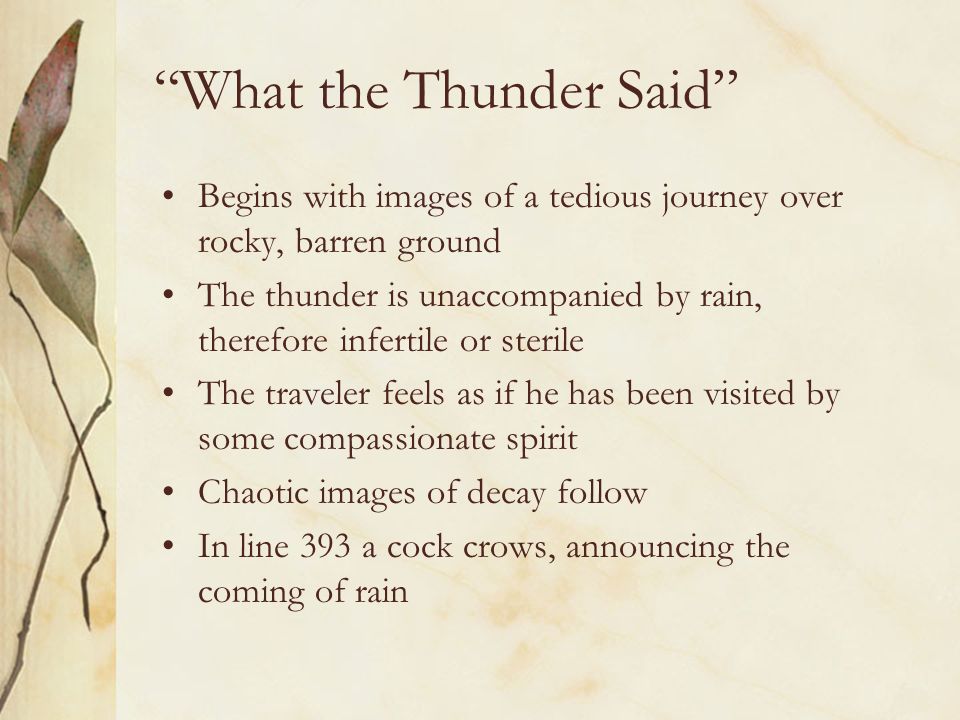 “What the Thunder Said”

• Begins with images of a tedious journey over rocky, barren ground
• The thunder is unaccompanied by rain, therefore infertile or sterile
• The traveler feels as if he has been visited by some compassionate spirit
• Chaotic images of decay follow
• In line 393 a cock crows, announcing the coming of rain